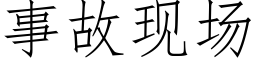 事故现场